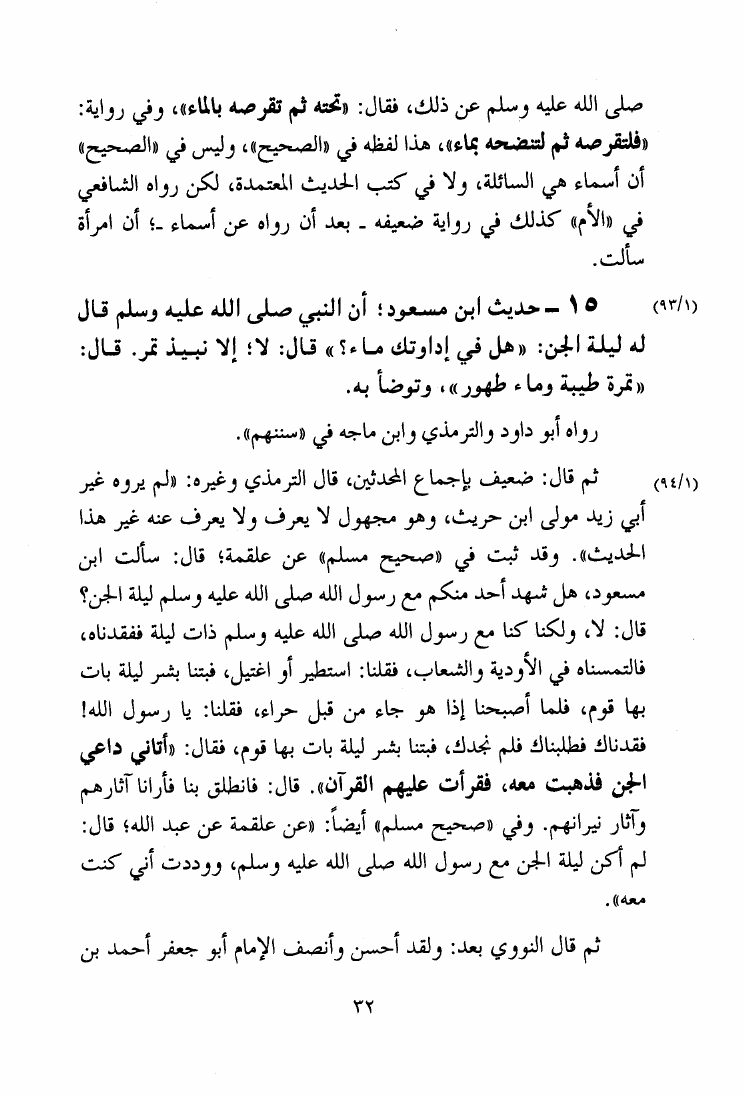 صلى الله عليه وسلم عن ذلك، فقال: «تحته ثم تقرصه بالماء»، وفي رواية: «فلتقرصه ثم لتنضحه بماء»، هذا لفظه في «الصحيح»، وليس في «الصحيح» أن أسماء هي السائلة، ولا في كتب الحديث المعتمدة، لكن رواه الشافعي في «الأم» كذلك في رواية ضعيفه ـ بعد أن رواه عن أسماء ـ؛ أن امرأة سألت.

(٩٣/١) ١٥ ـ حديث ابن مسعود؛ أن النبي صلى الله عليه وسلم قال له ليلة الجن: «هل في إداوتك ماء؟» قال: لا؛ إلا نبيذ تمر. قال: «تمرة طيبة وماء طهور»، وتوضأ به.

رواه أبو داود والترمذي وابن ماجه في «سننهم».

(٩٤/١) ثم قال: ضعيف بإجماع المحدثين، قال الترمذي وغيره: «لم يروه غير أبي زيد مولى ابن حريث، وهو مجهول لا يعرف ولا يعرف عنه غير هذا الحديث». وقد ثبت في «صحيح مسلم» عن علقمة؛ قال: سألت ابن مسعود، هل شهد أحد منكم مع رسول الله صلى الله عليه وسلم ليلة الجن؟ قال: لا، ولكنا كنا مع رسول الله صلى الله عليه وسلم ذات ليلة ففقدناه، فالتمسناه في الأودية والشعاب، فقلنا: استطير أو اغتيل، فبتنا بشر ليلة بات بها قوم، فلما أصبحنا إذا هو جاء من قبل حراء، فقلنا: يا رسول الله! فقدناك فطلبناك فلم نجدك، فبتنا بشر ليلة بات بها قوم، فقال: «أتاني داعي الجن فذهبت معه، فقرأت عليهم القرآن». قال: فانطلق بنا فأرانا آثارهم وآثار نيرانهم. وفي «صحيح مسلم» أيضاً: «عن علقمة عن عبد الله؛ قال: لم أكن ليلة الجن مع رسول الله صلى الله عليه وسلم، ووددت أني كنت معه».

ثم قال النووي بعد: ولقد أحسن وأنصف الإمام أبو جعفر أحمد بن

٣٢